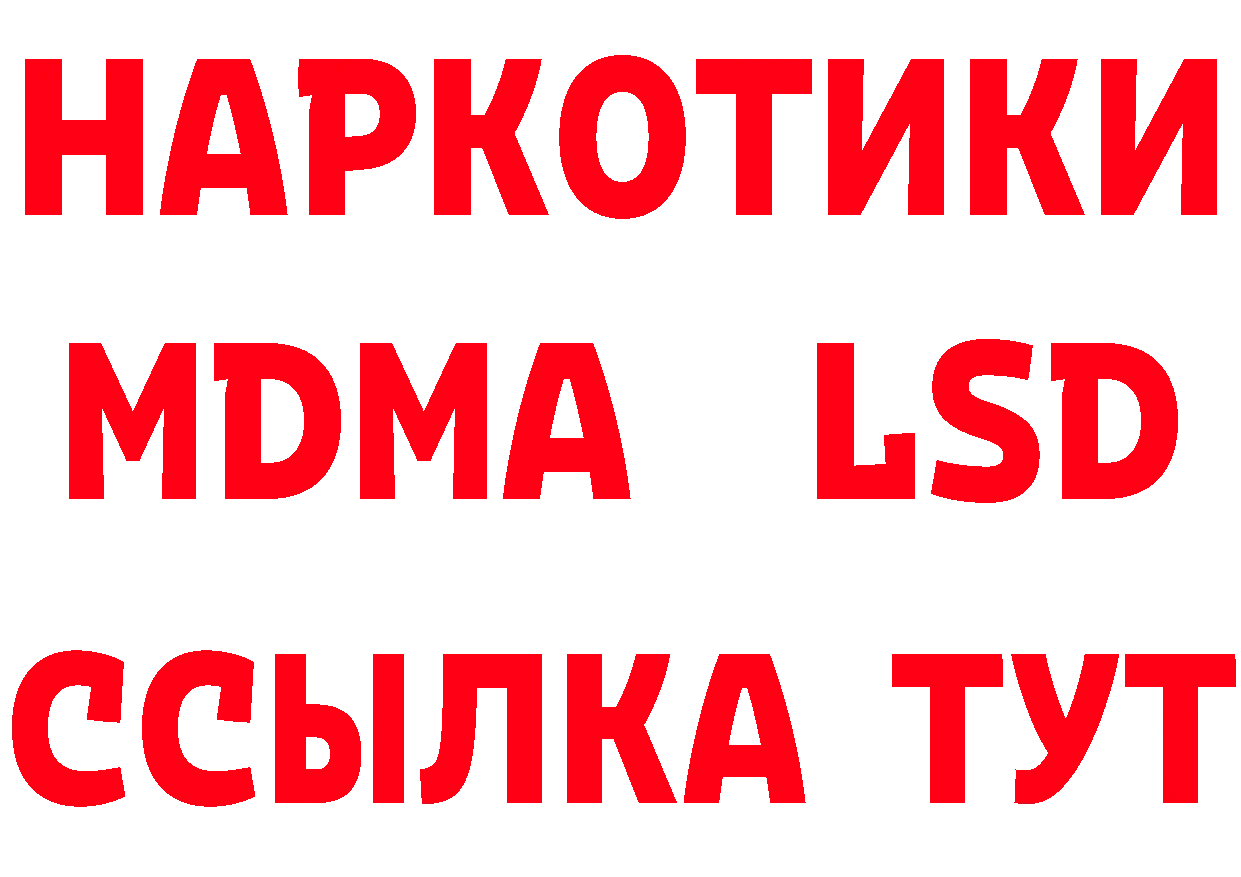 НАРКОТИКИ
MDMA LSD
ССЫЛКА ТУТ